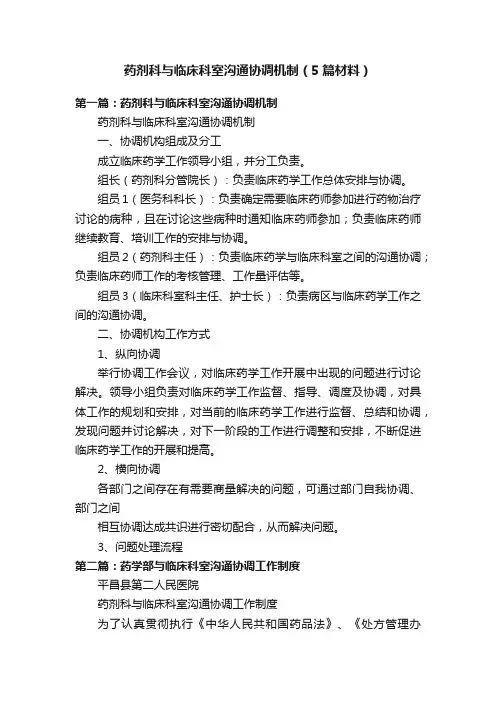 药剂科与临床科室沟通协调机制（5篇材料）

第一篇：药剂科与临床科室沟通协调机制

药剂科与临床科室沟通协调机制

一、协调机构组成及分工

成立临床药学工作领导小组，并分工负责。

组长（药剂科分管院长）：负责临床药学工作总体安排与协调。

组员1（医务科科长）：负责确定需要临床药师参加进行药物治疗讨论的病种，且在讨论这些病种时通知临床药师参加；负责临床药师继续教育、培训工作的安排与协调。

组员2（药剂科主任）：负责临床药学与临床科室之间的沟通协调；负责临床药师工作的考核管理、工作量评估等。

组员3（临床科室科主任、护士长）：负责病区与临床药学工作之间的沟通协调。

二、协调机构工作方式

1、纵向协调

举行协调工作会议，对临床药学工作开展中出现的问题进行讨论解决。领导小组负责对临床药学工作监督、指导、调度及协调，对具体工作的规划和安排，对当前的临床药学工作进行监督、总结和协调，发现问题并讨论解决，对下一阶段的工作进行调整和安排，不断促进临床药学工作的开展和提高。

2、横向协调

各部门之间存在有需要商量解决的问题，可通过部门自我协调、部门之间

相互协调达成共识进行密切配合，从而解决问题。

3、问题处理流程

第二篇：药学部与临床科室沟通协调工作制度

平昌县第二人民医院

药剂科与临床科室沟通协调工作制度

为了认真贯彻执行《中华人民共和国药品法》、《处方管理办